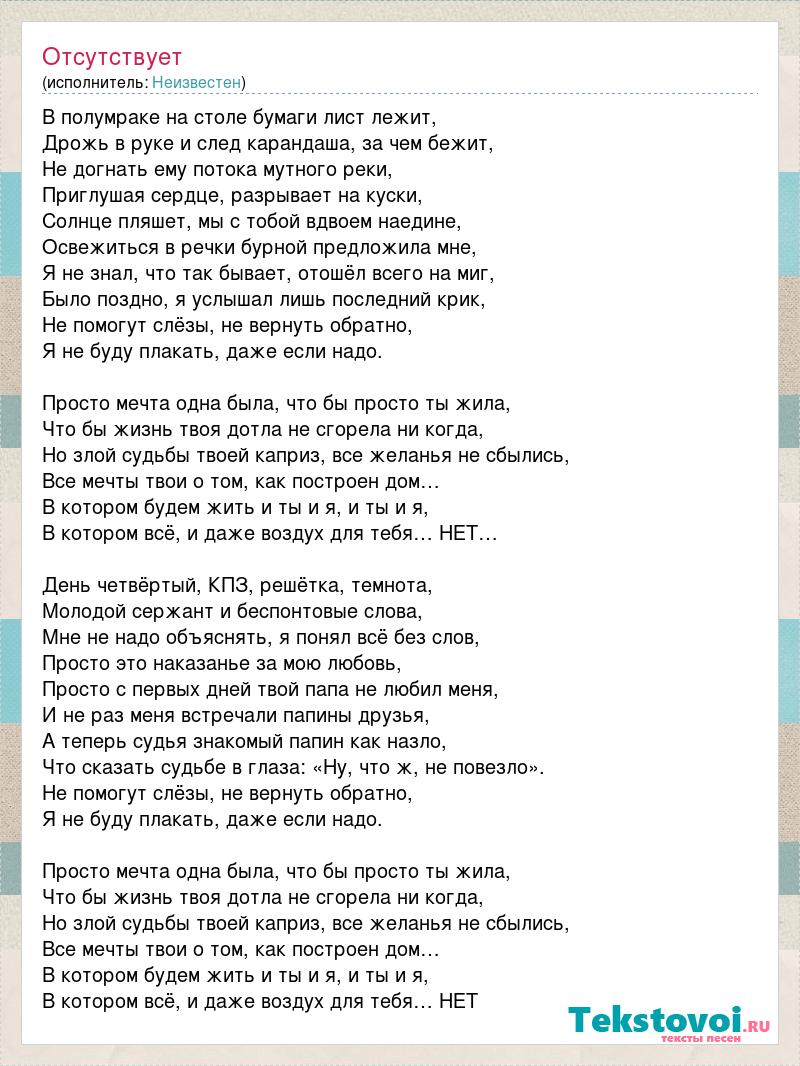 Отсутствует
(исполнитель: Неизвестен)

В полумраке на столе бумаги лист лежит,
Дрожь в руке и след карандаша, за чем бежит,
Не догнать ему потока мутного реки,
Приглушая сердце, разрывает на куски,
Солнце пляшет, мы с тобой вдвоем наедине,
Освежиться в речки бурной предложила мне,
Я не знал, что так бывает, отошёл всего на миг,
Было поздно, я услышал лишь последний крик,
Не помогут слёзы, не вернуть обратно,
Я не буду плакать, даже если надо.

Просто мечта одна была, что бы просто ты жила,
Что бы жизнь твоя дотла не сгорела ни когда,
Но злой судьбы твоей каприз, все желанья не сбылись,
Все мечты твои о том, как построен дом…
В котором будем жить и ты и я, и ты и я,
В котором всё, и даже воздух для тебя… НЕТ…

День четвёртый, КПЗ, решётка, темнота,
Молодой сержант и беспонтовые слова,
Мне не надо объяснять, я понял всё без слов,
Просто это наказанье за мою любовь,
Просто с первых дней твой папа не любил меня,
И не раз меня встречали папины друзья,
А теперь судья знакомый папин как назло,
Что сказать судьбе в глаза: «Ну, что ж, не повезло».
Не помогут слёзы, не вернуть обратно,
Я не буду плакать, даже если надо.

Просто мечта одна была, что бы просто ты жила,
Что бы жизнь твоя дотла не сгорела ни когда,
Но злой судьбы твоей каприз, все желанья не сбылись,
Все мечты твои о том, как построен дом…
В котором будем жить и ты и я, и ты и я,
В котором всё, и даже воздух для тебя… НЕТ

Tekstovoi.RU
тексты песен